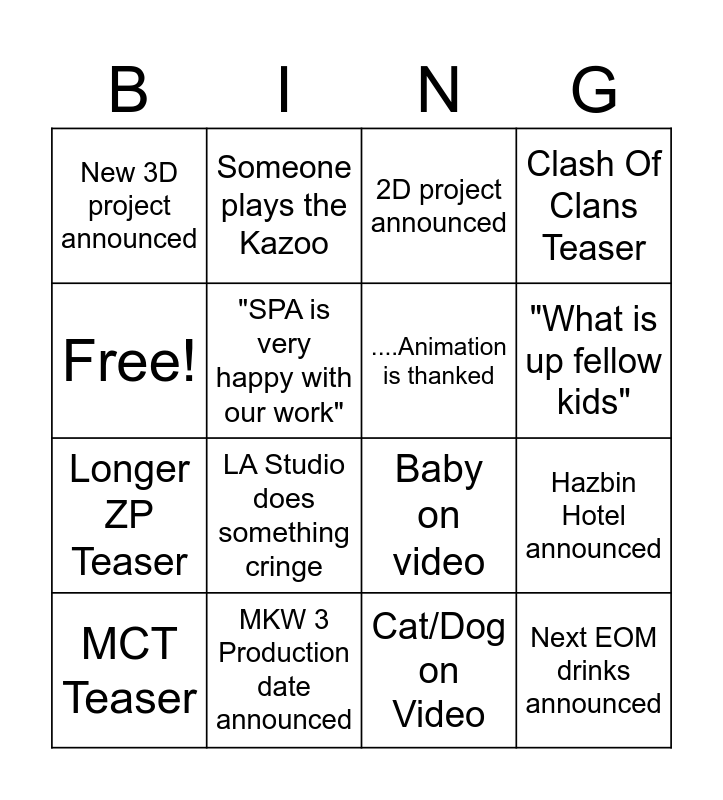 | B | I | N | G |
|---|---|---|---|
| New 3D project announced | Someone plays the Kazoo | 2D project announced | Clash Of Clans Teaser |
| Free! | "SPA is very happy with our work" | ....Animation is thanked | "What is up fellow kids" |
| Longer ZP Teaser | LA Studio does something cringe | Baby on video | Hazbin Hotel announced |
| MCT Teaser | MKW 3 Production date announced | Cat/Dog on Video | Next EOM drinks announced |